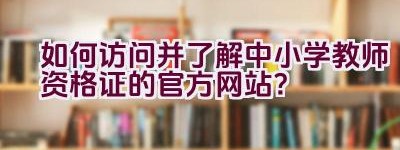 如何访问并了解中小学教师资格证的官方网站?